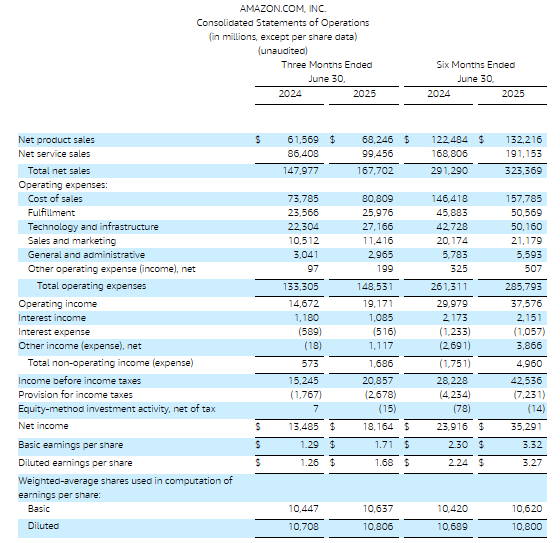 AMAZON.COM, INC.
Consolidated Statements of Operations
(in millions, except per share data)
(unaudited)

| | Three Months Ended June 30, 2024 | Three Months Ended June 30, 2025 | Six Months Ended June 30, 2024 | Six Months Ended June 30, 2025 |
|---|---|---|---|---|
| Net product sales | $ 61,569 | $ 68,246 | $ 122,484 | $ 132,216 |
| Net service sales | 86,408 | 99,456 | 168,806 | 191,153 |
| Total net sales | 147,977 | 167,702 | 291,290 | 323,369 |
| Operating expenses: | | | | |
| Cost of sales | 73,785 | 80,809 | 146,418 | 157,785 |
| Fulfillment | 23,566 | 25,976 | 45,883 | 50,569 |
| Technology and infrastructure | 22,304 | 27,166 | 42,728 | 50,160 |
| Sales and marketing | 10,512 | 11,416 | 20,174 | 21,179 |
| General and administrative | 3,041 | 2,965 | 5,783 | 5,593 |
| Other operating expense (income), net | 97 | 199 | 325 | 507 |
| Total operating expenses | 133,305 | 148,531 | 261,311 | 285,793 |
| Operating income | 14,672 | 19,171 | 29,979 | 37,576 |
| Interest income | 1,180 | 1,085 | 2,173 | 2,151 |
| Interest expense | (589) | (516) | (1,233) | (1,057) |
| Other income (expense), net | (18) | 1,117 | (2,691) | 3,866 |
| Total non-operating income (expense) | 573 | 1,686 | (1,751) | 4,960 |
| Income before income taxes | 15,245 | 20,857 | 28,228 | 42,536 |
| Provision for income taxes | (1,767) | (2,678) | (4,234) | (7,231) |
| Equity-method investment activity, net of tax | 7 | (15) | (78) | (14) |
| Net income | $ 13,485 | $ 18,164 | $ 23,916 | $ 35,291 |
| Basic earnings per share | $ 1.29 | $ 1.71 | $ 2.30 | $ 3.32 |
| Diluted earnings per share | $ 1.26 | $ 1.68 | $ 2.24 | $ 3.27 |
| Weighted-average shares used in computation of earnings per share: | | | | |
| Basic | 10,447 | 10,637 | 10,420 | 10,620 |
| Diluted | 10,708 | 10,806 | 10,689 | 10,800 |